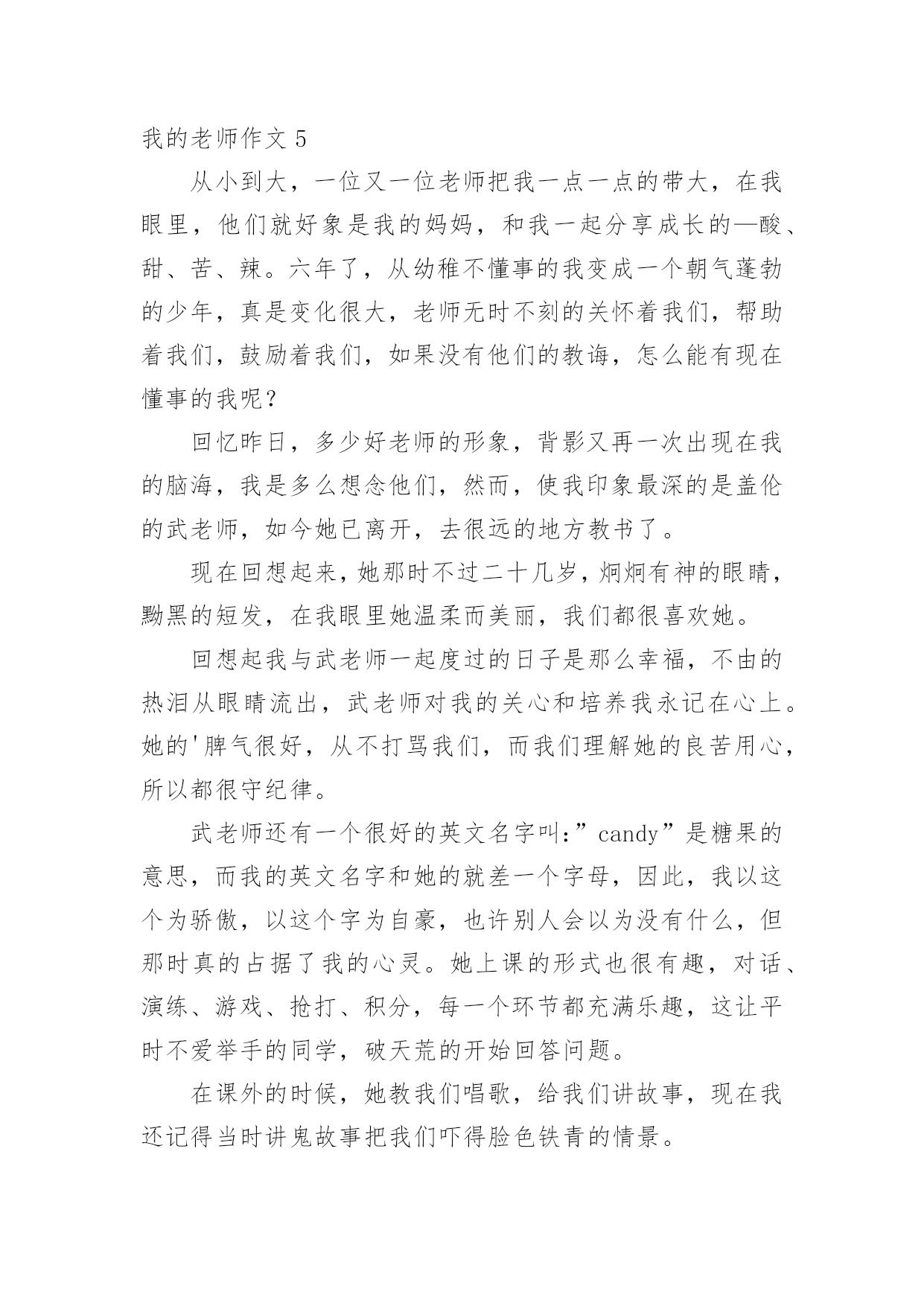 我的老师作文 5

从小到大，一位又一位老师把我一点一点的带大，在我眼里，他们就好象是我的妈妈，和我一起分享成长的—酸、甜、苦、辣。六年了，从幼稚不懂事的我变成一个朝气蓬勃的少年，真是变化很大，老师无时不刻的关怀着我们，帮助着我们，鼓励着我们，如果没有他们的教诲，怎么能有现在懂事的我呢？

回忆昨日，多少好老师的形象，背影又再一次出现在我的脑海，我是多么想念他们，然而，使我印象最深的是盖伦的武老师，如今她已离开，去很远的地方教书了。

现在回想起来，她那时不过二十几岁，炯炯有神的眼睛，黝黑的短发，在我眼里她温柔而美丽，我们都很喜欢她。

回想起我与武老师一起度过的日子是那么幸福，不由的热泪从眼睛流出，武老师对我的关心和培养我永记在心上。她的'脾气很好，从不打骂我们，而我们理解她的良苦用心，所以都很守纪律。

武老师还有一个很好的英文名字叫:”candy”是糖果的意思，而我的英文名字和她的就差一个字母，因此，我以这个为骄傲，以这个字为自豪，也许别人会以为没有什么，但那时真的占据了我的心灵。她上课的形式也很有趣，对话、演练、游戏、抢打、积分，每一个环节都充满乐趣，这让平时不爱举手的同学，破天荒的开始回答问题。

在课外的时候，她教我们唱歌，给我们讲故事，现在我还记得当时讲鬼故事把我们吓得脸色铁青的情景。